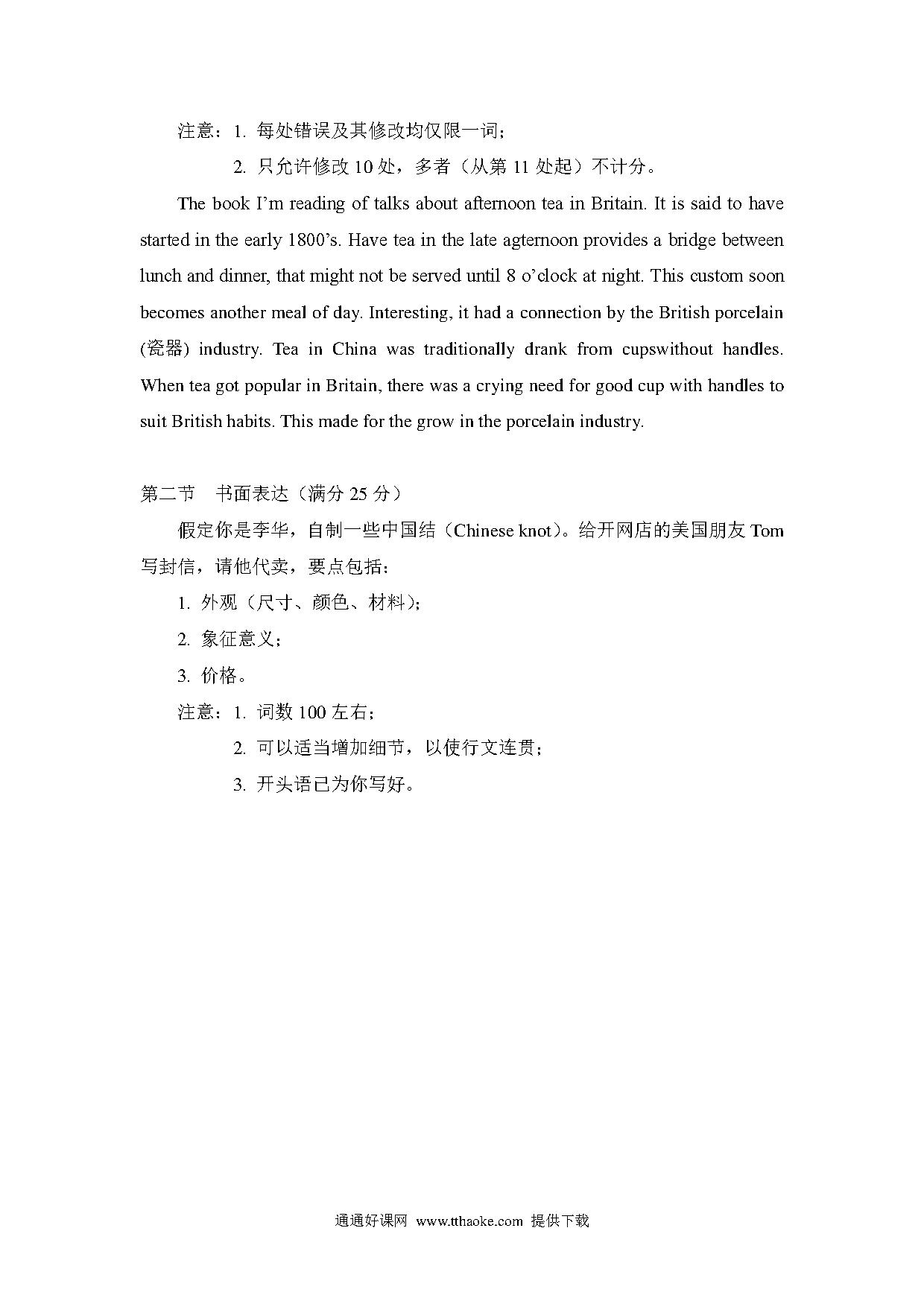 注意：1. 每处错误及其修改均仅限一词；

2. 只允许修改 10 处，多者（从第 11 处起）不计分。

The book I'm reading of talks about afternoon tea in Britain. It is said to have started in the early 1800's. Have tea in the late agternoon provides a bridge between lunch and dinner, that might not be served until 8 o'clock at night. This custom soon becomes another meal of day. Interesting, it had a connection by the British porcelain (瓷器) industry. Tea in China was traditionally drank from cupswithout handles. When tea got popular in Britain, there was a crying need for good cup with handles to suit British habits. This made for the grow in the porcelain industry.

第二节　书面表达（满分 25 分）

假定你是李华，自制一些中国结（Chinese knot）。给开网店的美国朋友 Tom 写封信，请他代卖，要点包括：

1. 外观（尺寸、颜色、材料）；

2. 象征意义；

3. 价格。

注意：1. 词数 100 左右；

2. 可以适当增加细节，以使行文连贯；

3. 开头语已为你写好。

通通好课网 www.tthaoke.com 提供下载